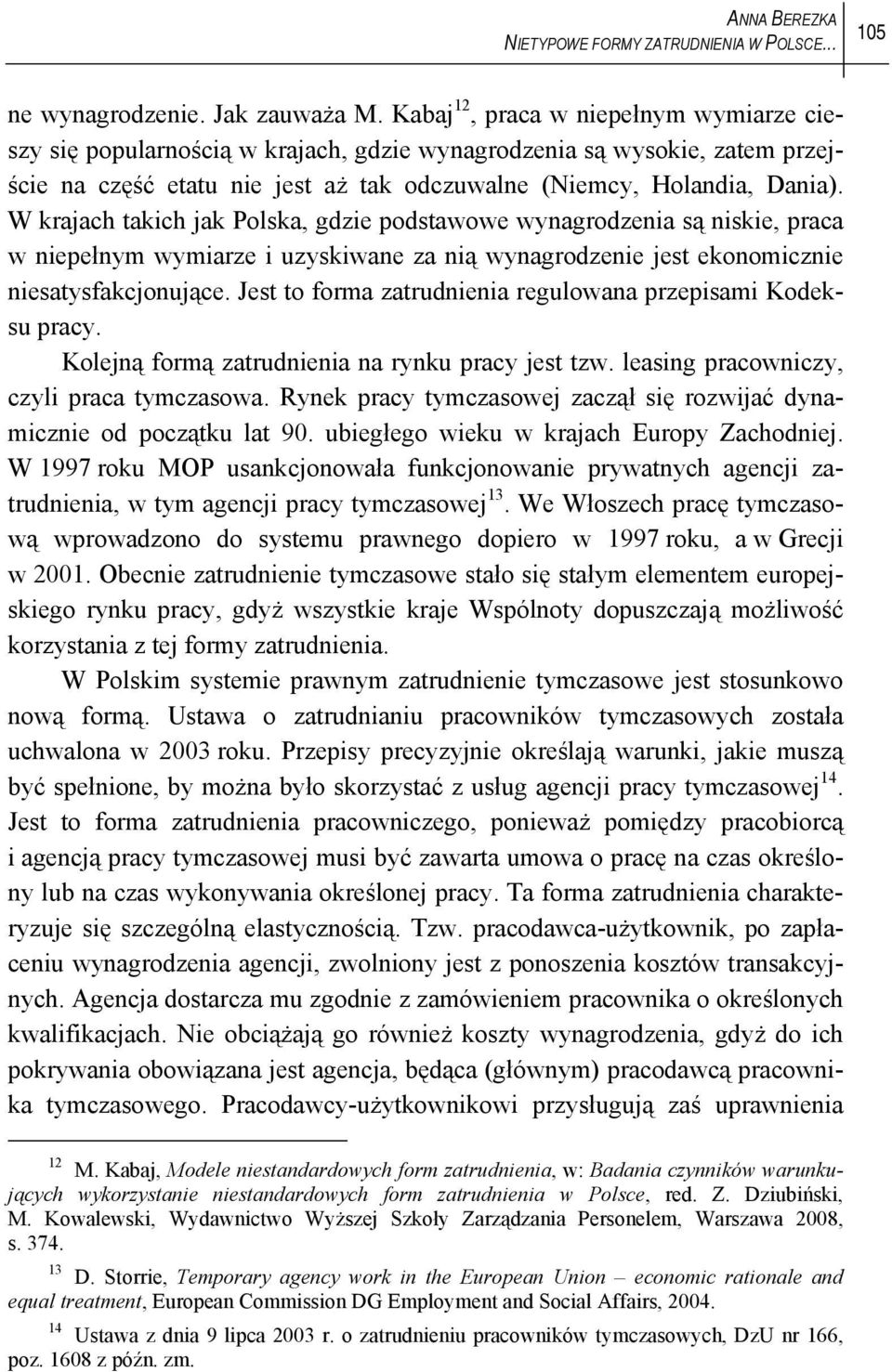 ANNA BEREZKA
NIETYPOWE FORMY ZATRUDNIENIA W POLSCE… 105

ne wynagrodzenie. Jak zauważa M. Kabaj$^{12}$, praca w niepełnym wymiarze cieszy się popularnością w krajach, gdzie wynagrodzenia są wysokie, zatem przejście na część etatu nie jest aż tak odczuwalne (Niemcy, Holandia, Dania). W krajach takich jak Polska, gdzie podstawowe wynagrodzenia są niskie, praca w niepełnym wymiarze i uzyskiwane za nią wynagrodzenie jest ekonomicznie niesatysfakcjonujące. Jest to forma zatrudnienia regulowana przepisami Kodeksu pracy.

Kolejną formą zatrudnienia na rynku pracy jest tzw. leasing pracowniczy, czyli praca tymczasowa. Rynek pracy tymczasowej zaczął się rozwijać dynamicznie od początku lat 90. ubiegłego wieku w krajach Europy Zachodniej. W 1997 roku MOP usankcjonowała funkcjonowanie prywatnych agencji zatrudnienia, w tym agencji pracy tymczasowej$^{13}$. We Włoszech pracę tymczasową wprowadzono do systemu prawnego dopiero w 1997 roku, a w Grecji w 2001. Obecnie zatrudnienie tymczasowe stało się stałym elementem europejskiego rynku pracy, gdyż wszystkie kraje Wspólnoty dopuszczają możliwość korzystania z tej formy zatrudnienia.

W Polskim systemie prawnym zatrudnienie tymczasowe jest stosunkowo nową formą. Ustawa o zatrudnianiu pracowników tymczasowych została uchwalona w 2003 roku. Przepisy precyzyjnie określają warunki, jakie muszą być spełnione, by można było skorzystać z usług agencji pracy tymczasowej$^{14}$. Jest to forma zatrudnienia pracowniczego, ponieważ pomiędzy pracobiorcą i agencją pracy tymczasowej musi być zawarta umowa o pracę na czas określony lub na czas wykonywania określonej pracy. Ta forma zatrudnienia charakteryzuje się szczególną elastycznością. Tzw. pracodawca-użytkownik, po zapłaceniu wynagrodzenia agencji, zwolniony jest z ponoszenia kosztów transakcyjnych. Agencja dostarcza mu zgodnie z zamówieniem pracownika o określonych kwalifikacjach. Nie obciążają go również koszty wynagrodzenia, gdyż do ich pokrywania obowiązana jest agencja, będąca (głównym) pracodawcą pracownika tymczasowego. Pracodawcy-użytkownikowi przysługują zaś uprawnienia

$^{12}$ M. Kabaj, Modele niestandardowych form zatrudnienia, w: Badania czynników warunkujących wykorzystanie niestandardowych form zatrudnienia w Polsce, red. Z. Dziubiński, M. Kowalewski, Wydawnictwo Wyższej Szkoły Zarządzania Personelem, Warszawa 2008, s. 374.

$^{13}$ D. Storrie, Temporary agency work in the European Union – economic rationale and equal treatment, European Commission DG Employment and Social Affairs, 2004.

$^{14}$ Ustawa z dnia 9 lipca 2003 r. o zatrudnieniu pracowników tymczasowych, DzU nr 166, poz. 1608 z późn. zm.